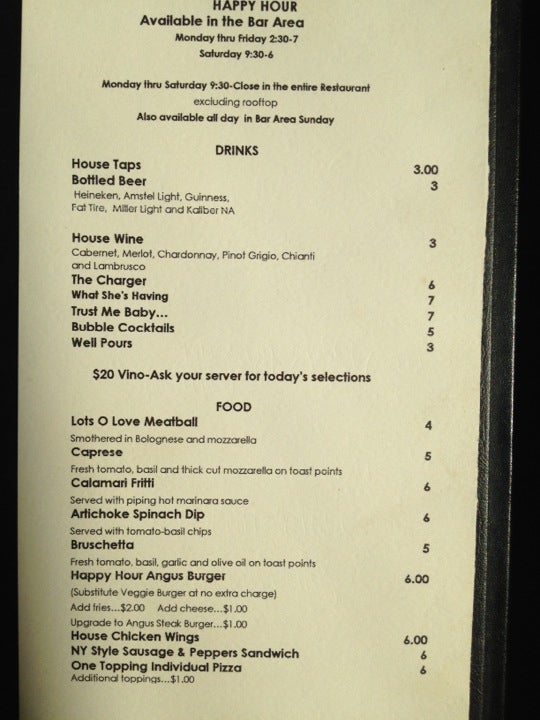 HAPPY HOUR
Available in the Bar Area
Monday thru Friday 2:30-7
Saturday 9:30-6

Monday thru Saturday 9:30-Close in the entire Restaurant
excluding rooftop
Also available all day in Bar Area Sunday

DRINKS
House Taps 3.00
Bottled Beer 3
Heineken, Amstel Light, Guinness, Fat Tire, Miller Light and Kaliber NA

House Wine 3
Cabernet, Merlot, Chardonnay, Pinot Grigio, Chianti and Lambrusco
The Charger 6
What She's Having 7
Trust Me Baby... 7
Bubble Cocktails 5
Well Pours 3

$20 Vino-Ask your server for today's selections

FOOD
Lots O Love Meatball 4
Smothered in Bolognese and mozzarella
Caprese 5
Fresh tomato, basil and thick cut mozzarella on toast points
Calamari Fritti 6
Served with piping hot marinara sauce
Artichoke Spinach Dip 6
Served with tomato-basil chips
Bruschetta 5
Fresh tomato, basil, garlic and olive oil on toast points
Happy Hour Angus Burger 6.00
(Substitute Veggie Burger at no extra charge)
Add fries...$2.00 Add cheese...$1.00
Upgrade to Angus Steak Burger...$1.00
House Chicken Wings 6.00
NY Style Sausage & Peppers Sandwich 6
One Topping Individual Pizza 6
Additional toppings...$1.00